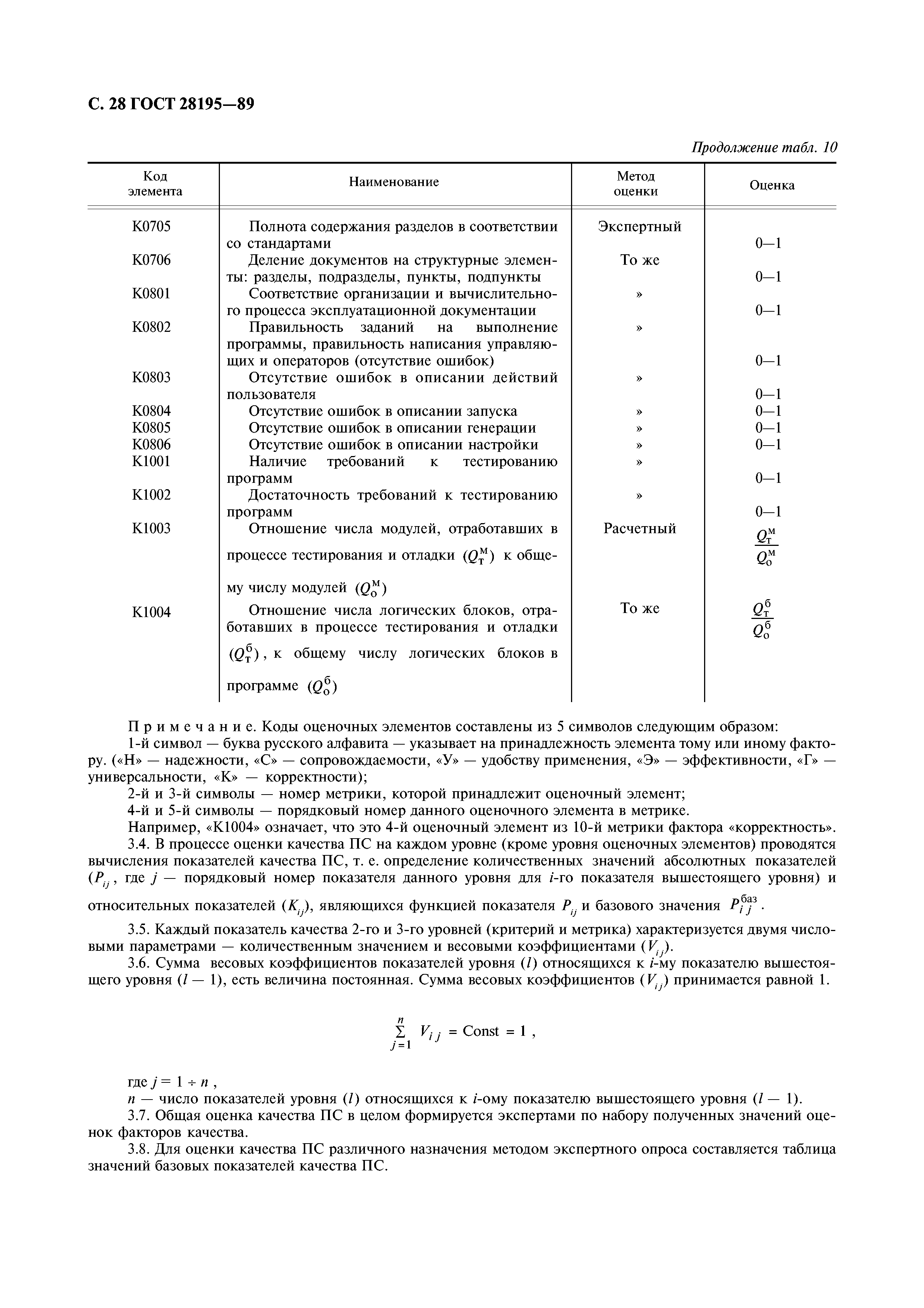 С. 28 ГОСТ 28195—89

Продолжение табл. 10

| Код элемента | Наименование | Метод оценки | Оценка |
|---|---|---|---|
| К0705 | Полнота содержания разделов в соответствии со стандартами | Экспертный | 0—1 |
| К0706 | Деление документов на структурные элементы: разделы, подразделы, пункты, подпункты | То же | 0—1 |
| К0801 | Соответствие организации и вычислительного процесса эксплуатационной документации | » | 0—1 |
| К0802 | Правильность заданий на выполнение программы, правильность написания управляющих и операторов (отсутствие ошибок) | » | 0—1 |
| К0803 | Отсутствие ошибок в описании действий пользователя | » | 0—1 |
| К0804 | Отсутствие ошибок в описании запуска | » | 0—1 |
| К0805 | Отсутствие ошибок в описании генерации | » | 0—1 |
| К0806 | Отсутствие ошибок в описании настройки | » | 0—1 |
| К1001 | Наличие требований к тестированию программ | » | 0—1 |
| К1002 | Достаточность требований к тестированию программ | » | 0—1 |
| К1003 | Отношение числа модулей, отработавших в процессе тестирования и отладки $(Q_т^м)$ к общему числу модулей $(Q_о^м)$ | Расчетный | $\frac{Q_т^м}{Q_о^м}$ |
| К1004 | Отношение числа логических блоков, отработавших в процессе тестирования и отладки $(Q_т^б)$, к общему числу логических блоков в программе $(Q_о^б)$ | То же | $\frac{Q_т^б}{Q_о^б}$ |

Примечание. Коды оценочных элементов составлены из 5 символов следующим образом:
1-й символ — буква русского алфавита — указывает на принадлежность элемента тому или иному фактору. («Н» — надежности, «С» — сопровождаемости, «У» — удобству применения, «Э» — эффективности, «Г» — универсальности, «К» — корректности);
2-й и 3-й символы — номер метрики, которой принадлежит оценочный элемент;
4-й и 5-й символы — порядковый номер данного оценочного элемента в метрике.
Например, «К1004» означает, что это 4-й оценочный элемент из 10-й метрики фактора «корректность».
3.4. В процессе оценки качества ПС на каждом уровне (кроме уровня оценочных элементов) проводятся вычисления показателей качества ПС, т. е. определение количественных значений абсолютных показателей ($P_{ij}$, где $j$ — порядковый номер показателя данного уровня для $i$-го показателя вышестоящего уровня) и относительных показателей ($K_{ij}$), являющихся функцией показателя $P_{ij}$ и базового значения $P_{ij}^{баз}$.

3.5. Каждый показатель качества 2-го и 3-го уровней (критерий и метрика) характеризуется двумя числовыми параметрами — количественным значением и весовыми коэффициентами ($V_{ij}$).
3.6. Сумма весовых коэффициентов показателей уровня ($l$) относящихся к $i$-му показателю вышестоящего уровня ($l$ — 1), есть величина постоянная. Сумма весовых коэффициентов ($V_{ij}$) принимается равной 1.

$\sum_{j=1}^{n} V_{ij} = \text{Const} = 1$ ,

где $j = 1 \div n$ ,
$n$ — число показателей уровня ($l$) относящихся к $i$-ому показателю вышестоящего уровня ($l$ — 1).
3.7. Общая оценка качества ПС в целом формируется экспертами по набору полученных значений оценок факторов качества.
3.8. Для оценки качества ПС различного назначения методом экспертного опроса составляется таблица значений базовых показателей качества ПС.